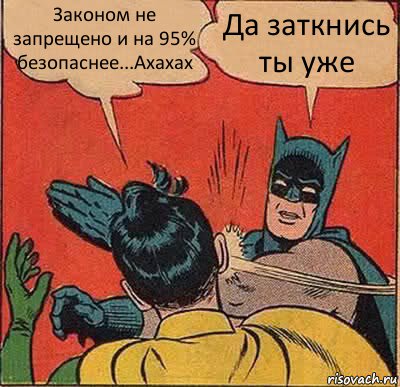 Законом не запрещено и на 95% безопаснее...Ахахах

Да заткнись ты уже

risovach.ru